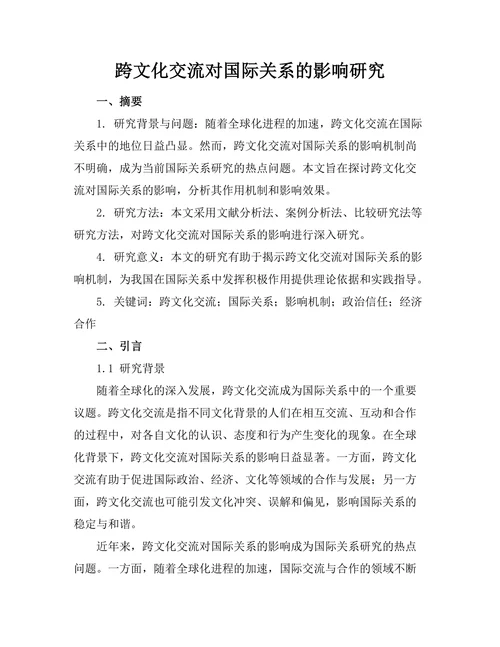 跨文化交流对国际关系的影响研究

一、摘要

1. 研究背景与问题：随着全球化进程的加速，跨文化交流在国际关系中的地位日益凸显。然而，跨文化交流对国际关系的影响机制尚不明确，成为当前国际关系研究的热点问题。本文旨在探讨跨文化交流对国际关系的影响，分析其作用机制和影响效果。

2. 研究方法：本文采用文献分析法、案例分析法、比较研究法等研究方法，对跨文化交流对国际关系的影响进行深入研究。

4. 研究意义：本文的研究有助于揭示跨文化交流对国际关系的影响机制，为我国在国际关系中发挥积极作用提供理论依据和实践指导。

5. 关键词：跨文化交流；国际关系；影响机制；政治信任；经济合作

二、引言

1.1 研究背景

随着全球化的深入发展，跨文化交流成为国际关系中的一个重要议题。跨文化交流是指不同文化背景的人们在相互交流、互动和合作的过程中，对各自文化的认识、态度和行为产生变化的现象。在全球化背景下，跨文化交流对国际关系的影响日益显著。一方面，跨文化交流有助于促进国际政治、经济、文化等领域的合作与发展；另一方面，跨文化交流也可能引发文化冲突、误解和偏见，影响国际关系的稳定与和谐。

近年来，跨文化交流对国际关系的影响成为国际关系研究的热点问题。一方面，随着全球化进程的加速，国际交流与合作的领域不断